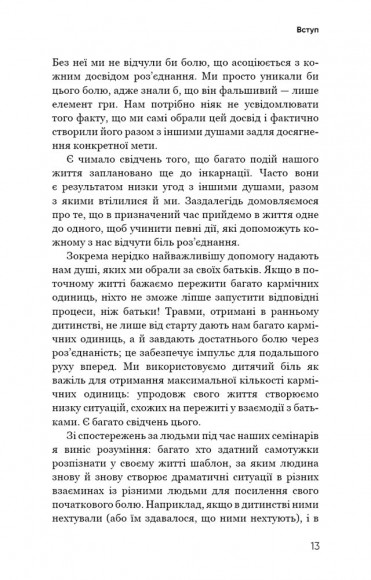 Вступ

Без неї ми не відчули би болю, що асоціюється з кожним досвідом роз'єднання. Ми просто уникали би цього болю, адже знали б, що він фальшивий — лише елемент гри. Нам потрібно ніяк не усвідомлювати того факту, що ми самі обрали цей досвід і фактично створили його разом з іншими душами задля досягнення конкретної мети.

Є чимало свідчень того, що багато подій нашого життя заплановано ще до інкарнації. Часто вони є результатом низки угод з іншими душами, разом з якими втілилися й ми. Заздалегідь домовляємося про те, що в призначений час прийдемо в життя одне до одного, щоб учинити певні дії, які допоможуть кожному з нас відчути біль роз'єднання.

Зокрема нерідко найважливішу допомогу надають нам душі, яких ми обрали за своїх батьків. Якщо в поточному житті бажаємо пережити багато кармічних одиниць, ніхто не зможе ліпше запустити відповідні процеси, ніж батьки! Травми, отримані в ранньому дитинстві, не лише від старту дають нам багато кармічних одиниць, а й завдають достатнього болю через роз'єднаність; це забезпечує імпульс для подальшого руху вперед. Ми використовуємо дитячий біль як важіль для отримання максимальної кількості кармічних одиниць: упродовж свого життя створюємо низку ситуацій, схожих на пережиті у взаємодії з батьками. Є багато свідчень цього.

Зі спостережень за людьми під час наших семінарів я виніс розуміння: багато хто здатний самотужки розпізнати у своєму житті шаблон, за яким людина знову й знову створює драматичні ситуації в різних взаєминах із різними людьми для посилення свого початкового болю. Наприклад, якщо в дитинстві ними нехтували (або їм здавалося, що ними нехтують), і в

13